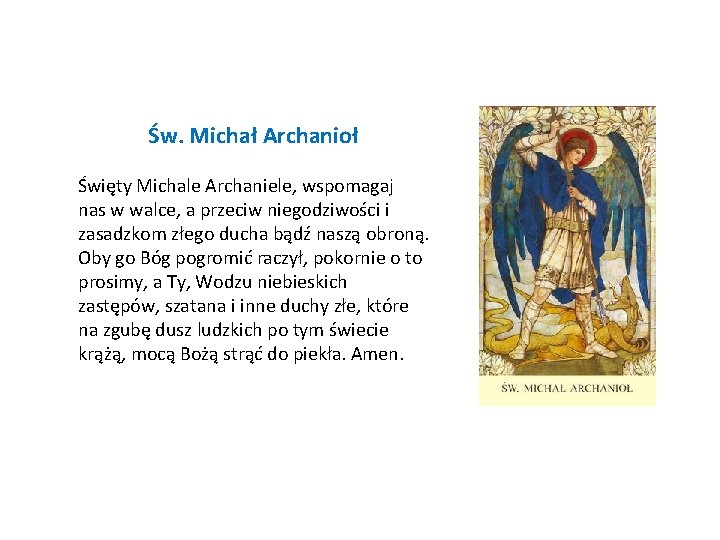 Św. Michał Archanioł

Święty Michale Archaniele, wspomagaj nas w walce, a przeciw niegodziwości i zasadzkom złego ducha bądź naszą obroną. Oby go Bóg pogromić raczył, pokornie o to prosimy, a Ty, Wodzu niebieskich zastępów, szatana i inne duchy złe, które na zgubę dusz ludzkich po tym świecie krążą, mocą Bożą strąć do piekła. Amen.

ŚW. MICHAŁ ARCHANIOŁ